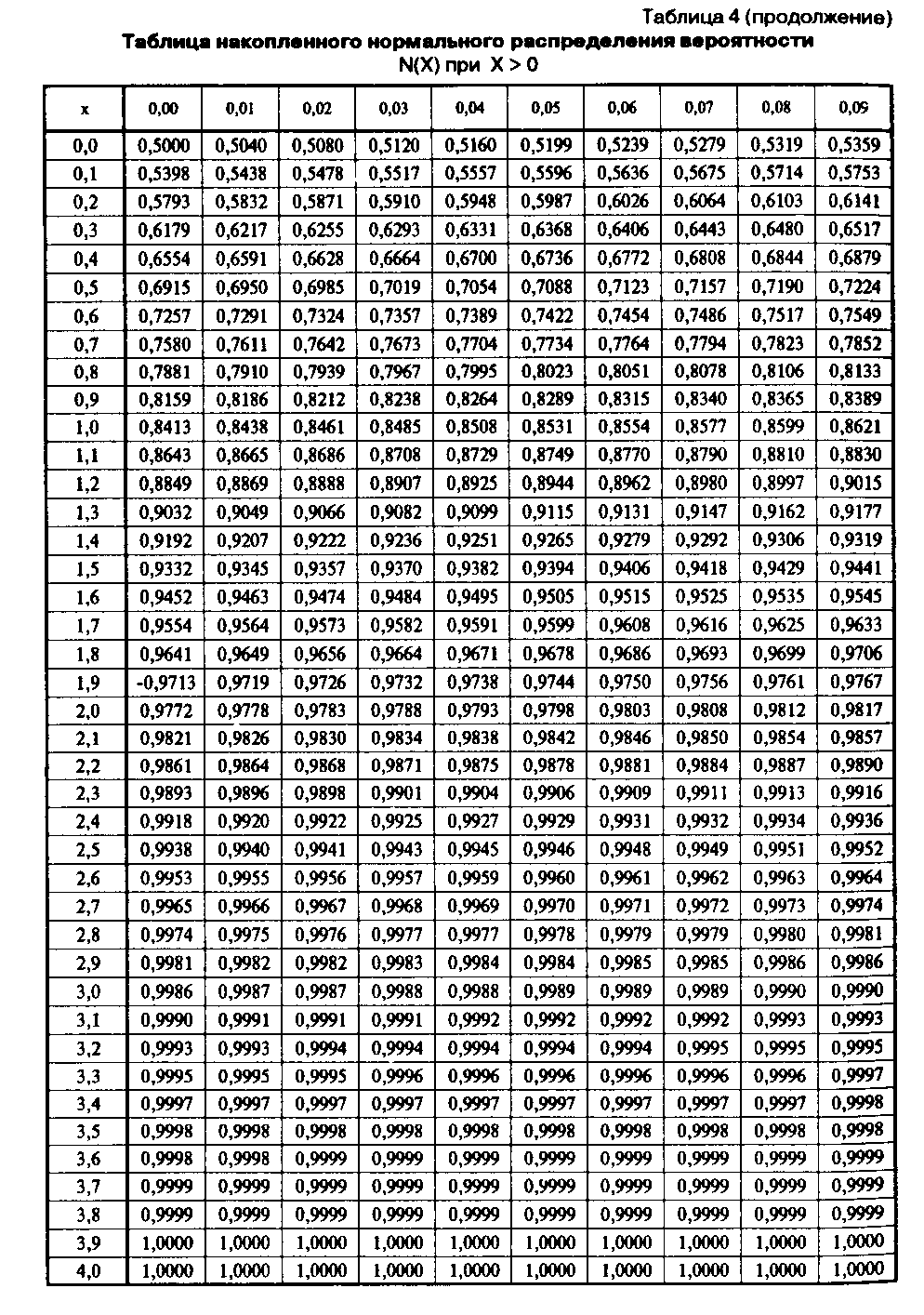 Таблица 4 (продолжение)
Таблица накопленного нормального распределения вероятности
N(X) при X > 0

| x | 0,00 | 0,01 | 0,02 | 0,03 | 0,04 | 0,05 | 0,06 | 0,07 | 0,08 | 0,09 |
|---|---|---|---|---|---|---|---|---|---|---|
| 0,0 | 0,5000 | 0,5040 | 0,5080 | 0,5120 | 0,5160 | 0,5199 | 0,5239 | 0,5279 | 0,5319 | 0,5359 |
| 0,1 | 0,5398 | 0,5438 | 0,5478 | 0,5517 | 0,5557 | 0,5596 | 0,5636 | 0,5675 | 0,5714 | 0,5753 |
| 0,2 | 0,5793 | 0,5832 | 0,5871 | 0,5910 | 0,5948 | 0,5987 | 0,6026 | 0,6064 | 0,6103 | 0,6141 |
| 0,3 | 0,6179 | 0,6217 | 0,6255 | 0,6293 | 0,6331 | 0,6368 | 0,6406 | 0,6443 | 0,6480 | 0,6517 |
| 0,4 | 0,6554 | 0,6591 | 0,6628 | 0,6664 | 0,6700 | 0,6736 | 0,6772 | 0,6808 | 0,6844 | 0,6879 |
| 0,5 | 0,6915 | 0,6950 | 0,6985 | 0,7019 | 0,7054 | 0,7088 | 0,7123 | 0,7157 | 0,7190 | 0,7224 |
| 0,6 | 0,7257 | 0,7291 | 0,7324 | 0,7357 | 0,7389 | 0,7422 | 0,7454 | 0,7486 | 0,7517 | 0,7549 |
| 0,7 | 0,7580 | 0,7611 | 0,7642 | 0,7673 | 0,7704 | 0,7734 | 0,7764 | 0,7794 | 0,7823 | 0,7852 |
| 0,8 | 0,7881 | 0,7910 | 0,7939 | 0,7967 | 0,7995 | 0,8023 | 0,8051 | 0,8078 | 0,8106 | 0,8133 |
| 0,9 | 0,8159 | 0,8186 | 0,8212 | 0,8238 | 0,8264 | 0,8289 | 0,8315 | 0,8340 | 0,8365 | 0,8389 |
| 1,0 | 0,8413 | 0,8438 | 0,8461 | 0,8485 | 0,8508 | 0,8531 | 0,8554 | 0,8577 | 0,8599 | 0,8621 |
| 1,1 | 0,8643 | 0,8665 | 0,8686 | 0,8708 | 0,8729 | 0,8749 | 0,8770 | 0,8790 | 0,8810 | 0,8830 |
| 1,2 | 0,8849 | 0,8869 | 0,8888 | 0,8907 | 0,8925 | 0,8944 | 0,8962 | 0,8980 | 0,8997 | 0,9015 |
| 1,3 | 0,9032 | 0,9049 | 0,9066 | 0,9082 | 0,9099 | 0,9115 | 0,9131 | 0,9147 | 0,9162 | 0,9177 |
| 1,4 | 0,9192 | 0,9207 | 0,9222 | 0,9236 | 0,9251 | 0,9265 | 0,9279 | 0,9292 | 0,9306 | 0,9319 |
| 1,5 | 0,9332 | 0,9345 | 0,9357 | 0,9370 | 0,9382 | 0,9394 | 0,9406 | 0,9418 | 0,9429 | 0,9441 |
| 1,6 | 0,9452 | 0,9463 | 0,9474 | 0,9484 | 0,9495 | 0,9505 | 0,9515 | 0,9525 | 0,9535 | 0,9545 |
| 1,7 | 0,9554 | 0,9564 | 0,9573 | 0,9582 | 0,9591 | 0,9599 | 0,9608 | 0,9616 | 0,9625 | 0,9633 |
| 1,8 | 0,9641 | 0,9649 | 0,9656 | 0,9664 | 0,9671 | 0,9678 | 0,9686 | 0,9693 | 0,9699 | 0,9706 |
| 1,9 | -0,9713 | 0,9719 | 0,9726 | 0,9732 | 0,9738 | 0,9744 | 0,9750 | 0,9756 | 0,9761 | 0,9767 |
| 2,0 | 0,9772 | 0,9778 | 0,9783 | 0,9788 | 0,9793 | 0,9798 | 0,9803 | 0,9808 | 0,9812 | 0,9817 |
| 2,1 | 0,9821 | 0,9826 | 0,9830 | 0,9834 | 0,9838 | 0,9842 | 0,9846 | 0,9850 | 0,9854 | 0,9857 |
| 2,2 | 0,9861 | 0,9864 | 0,9868 | 0,9871 | 0,9875 | 0,9878 | 0,9881 | 0,9884 | 0,9887 | 0,9890 |
| 2,3 | 0,9893 | 0,9896 | 0,9898 | 0,9901 | 0,9904 | 0,9906 | 0,9909 | 0,9911 | 0,9913 | 0,9916 |
| 2,4 | 0,9918 | 0,9920 | 0,9922 | 0,9925 | 0,9927 | 0,9929 | 0,9931 | 0,9932 | 0,9934 | 0,9936 |
| 2,5 | 0,9938 | 0,9940 | 0,9941 | 0,9943 | 0,9945 | 0,9946 | 0,9948 | 0,9949 | 0,9951 | 0,9952 |
| 2,6 | 0,9953 | 0,9955 | 0,9956 | 0,9957 | 0,9959 | 0,9960 | 0,9961 | 0,9962 | 0,9963 | 0,9964 |
| 2,7 | 0,9965 | 0,9966 | 0,9967 | 0,9968 | 0,9969 | 0,9970 | 0,9971 | 0,9972 | 0,9973 | 0,9974 |
| 2,8 | 0,9974 | 0,9975 | 0,9976 | 0,9977 | 0,9977 | 0,9978 | 0,9979 | 0,9979 | 0,9980 | 0,9981 |
| 2,9 | 0,9981 | 0,9982 | 0,9982 | 0,9983 | 0,9984 | 0,9984 | 0,9985 | 0,9985 | 0,9986 | 0,9986 |
| 3,0 | 0,9986 | 0,9987 | 0,9987 | 0,9988 | 0,9988 | 0,9989 | 0,9989 | 0,9989 | 0,9990 | 0,9990 |
| 3,1 | 0,9990 | 0,9991 | 0,9991 | 0,9991 | 0,9992 | 0,9992 | 0,9992 | 0,9992 | 0,9993 | 0,9993 |
| 3,2 | 0,9993 | 0,9993 | 0,9994 | 0,9994 | 0,9994 | 0,9994 | 0,9994 | 0,9995 | 0,9995 | 0,9995 |
| 3,3 | 0,9995 | 0,9995 | 0,9995 | 0,9996 | 0,9996 | 0,9996 | 0,9996 | 0,9996 | 0,9996 | 0,9997 |
| 3,4 | 0,9997 | 0,9997 | 0,9997 | 0,9997 | 0,9997 | 0,9997 | 0,9997 | 0,9997 | 0,9997 | 0,9998 |
| 3,5 | 0,9998 | 0,9998 | 0,9998 | 0,9998 | 0,9998 | 0,9998 | 0,9998 | 0,9998 | 0,9998 | 0,9998 |
| 3,6 | 0,9998 | 0,9998 | 0,9999 | 0,9999 | 0,9999 | 0,9999 | 0,9999 | 0,9999 | 0,9999 | 0,9999 |
| 3,7 | 0,9999 | 0,9999 | 0,9999 | 0,9999 | 0,9999 | 0,9999 | 0,9999 | 0,9999 | 0,9999 | 0,9999 |
| 3,8 | 0,9999 | 0,9999 | 0,9999 | 0,9999 | 0,9999 | 0,9999 | 0,9999 | 0,9999 | 0,9999 | 0,9999 |
| 3,9 | 1,0000 | 1,0000 | 1,0000 | 1,0000 | 1,0000 | 1,0000 | 1,0000 | 1,0000 | 1,0000 | 1,0000 |
| 4,0 | 1,0000 | 1,0000 | 1,0000 | 1,0000 | 1,0000 | 1,0000 | 1,0000 | 1,0000 | 1,0000 | 1,0000 |